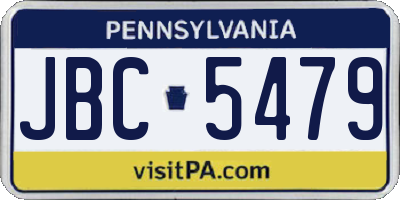 PENNSYLVANIA

JBC 5479

visitPA.com